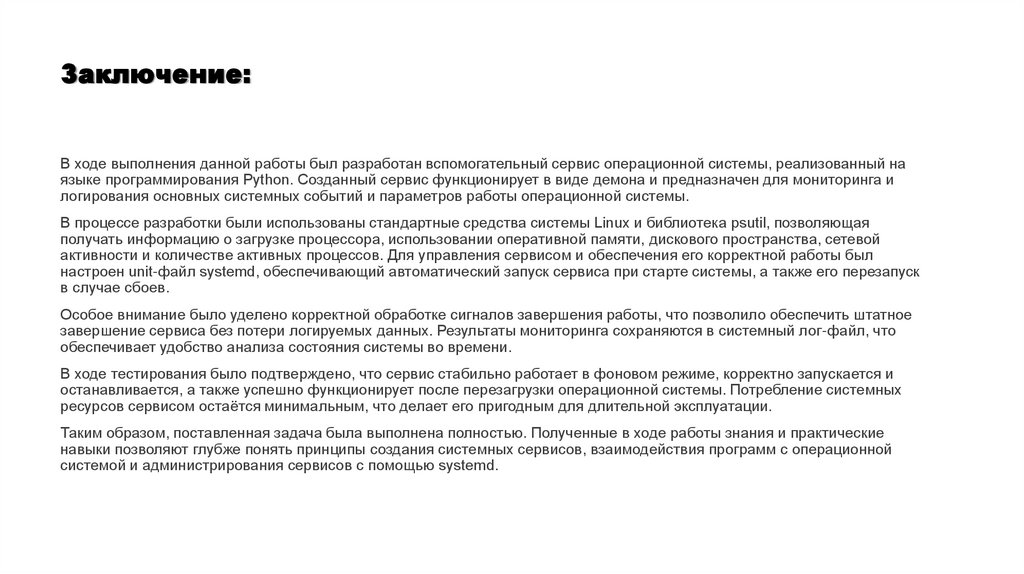 Заключение:

В ходе выполнения данной работы был разработан вспомогательный сервис операционной системы, реализованный на языке программирования Python. Созданный сервис функционирует в виде демона и предназначен для мониторинга и логирования основных системных событий и параметров работы операционной системы.

В процессе разработки были использованы стандартные средства системы Linux и библиотека psutil, позволяющая получать информацию о загрузке процессора, использовании оперативной памяти, дискового пространства, сетевой активности и количестве активных процессов. Для управления сервисом и обеспечения его корректной работы был настроен unit-файл systemd, обеспечивающий автоматический запуск сервиса при старте системы, а также его перезапуск в случае сбоев.

Особое внимание было уделено корректной обработке сигналов завершения работы, что позволило обеспечить штатное завершение сервиса без потери логируемых данных. Результаты мониторинга сохраняются в системный лог-файл, что обеспечивает удобство анализа состояния системы во времени.

В ходе тестирования было подтверждено, что сервис стабильно работает в фоновом режиме, корректно запускается и останавливается, а также успешно функционирует после перезагрузки операционной системы. Потребление системных ресурсов сервисом остаётся минимальным, что делает его пригодным для длительной эксплуатации.

Таким образом, поставленная задача была выполнена полностью. Полученные в ходе работы знания и практические навыки позволяют глубже понять принципы создания системных сервисов, взаимодействия программ с операционной системой и администрирования сервисов с помощью systemd.